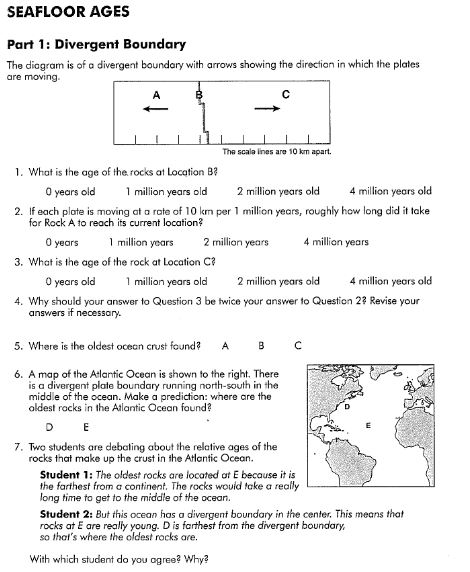 SEAFLOOR AGES

Part 1: Divergent Boundary

The diagram is of a divergent boundary with arrows showing the direction in which the plates are moving.

A B C

The scale lines are 10 km apart.

1. What is the age of the rocks at Location B?

0 years old 1 million years old 2 million years old 4 million years old

2. If each plate is moving at a rate of 10 km per 1 million years, roughly how long did it take for Rock A to reach its current location?

0 years 1 million years 2 million years 4 million years

3. What is the age of the rock at Location C?

0 years old 1 million years old 2 million years old 4 million years old

4. Why should your answer to Question 3 be twice your answer to Question 2? Revise your answers if necessary.

5. Where is the oldest ocean crust found? A B C

6. A map of the Atlantic Ocean is shown to the right. There is a divergent plate boundary running north-south in the middle of the ocean. Make a prediction: where are the oldest rocks in the Atlantic Ocean found?

D E

D

E

7. Two students are debating about the relative ages of the rocks that make up the crust in the Atlantic Ocean.

Student 1: The oldest rocks are located at E because it is the farthest from a continent. The rocks would take a really long time to get to the middle of the ocean.

Student 2: But this ocean has a divergent boundary in the center. This means that rocks at E are really young. D is farthest from the divergent boundary, so that's where the oldest rocks are.

With which student do you agree? Why?